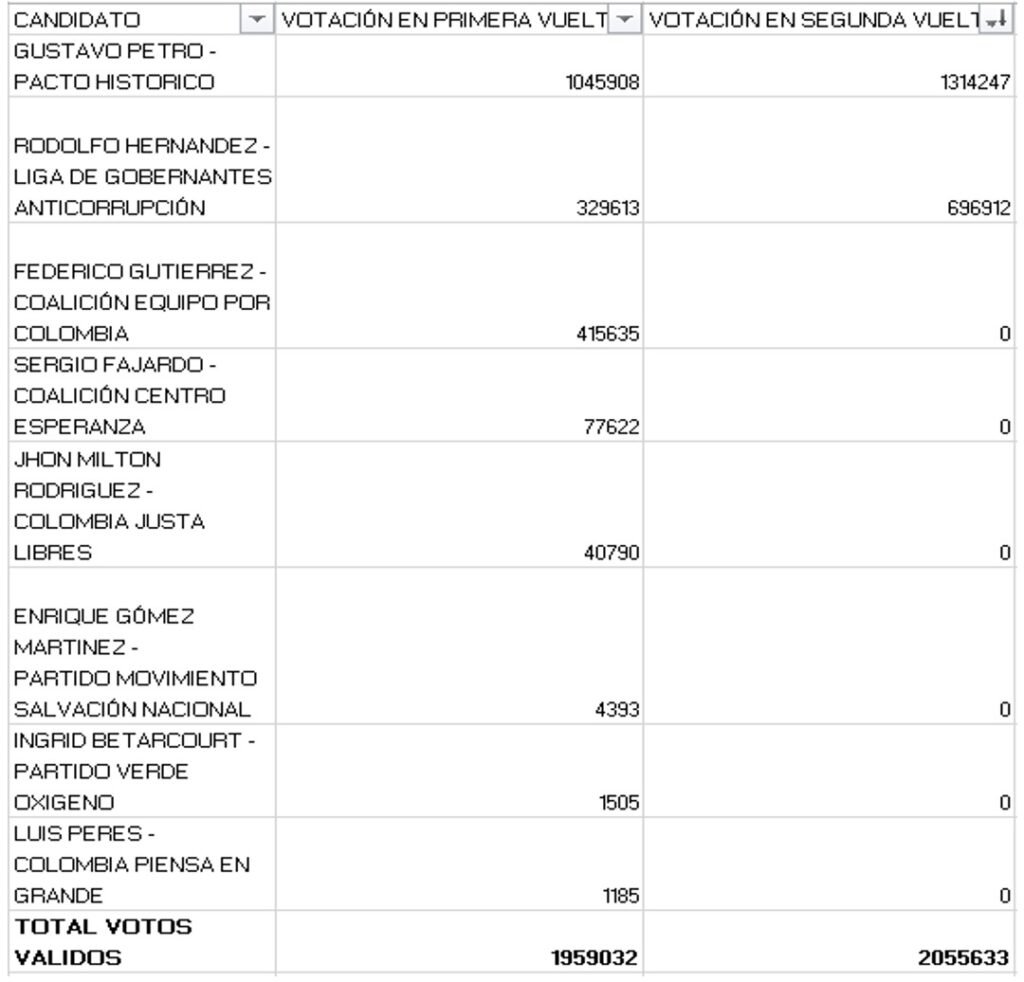 | CANDIDATO | VOTACIÓN EN PRIMERA VUELT | VOTACIÓN EN SEGUNDA VUELT |
|---|---|---|
| GUSTAVO PETRO - PACTO HISTORICO | 1045908 | 1314247 |
| RODOLFO HERNANDEZ - LIGA DE GOBERNANTES ANTICORRUPCIÓN | 329613 | 696912 |
| FEDERICO GUTIERREZ - COALICIÓN EQUIPO POR COLOMBIA | 415635 | 0 |
| SERGIO FAJARDO - COALICIÓN CENTRO ESPERANZA | 77622 | 0 |
| JHON MILTON RODRIGUEZ - COLOMBIA JUSTA LIBRES | 40790 | 0 |
| ENRIQUE GÓMEZ MARTINEZ - PARTIDO MOVIMIENTO SALVACIÓN NACIONAL | 4393 | 0 |
| INGRID BETARCOURT - PARTIDO VERDE OXIGENO | 1505 | 0 |
| LUIS PERES - COLOMBIA PIENSA EN GRANDE | 1185 | 0 |
| **TOTAL VOTOS VALIDOS** | **1959032** | **2055633** |